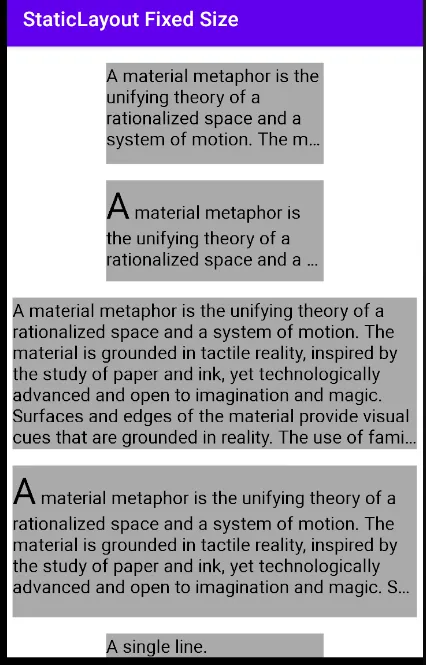 StaticLayout Fixed Size

A material metaphor is the unifying theory of a rationalized space and a system of motion. The m...

A material metaphor is the unifying theory of a rationalized space and a ...

A material metaphor is the unifying theory of a rationalized space and a system of motion. The material is grounded in tactile reality, inspired by the study of paper and ink, yet technologically advanced and open to imagination and magic. Surfaces and edges of the material provide visual cues that are grounded in reality. The use of fami...

A material metaphor is the unifying theory of a rationalized space and a system of motion. The material is grounded in tactile reality, inspired by the study of paper and ink, yet technologically advanced and open to imagination and magic. S...

A single line.